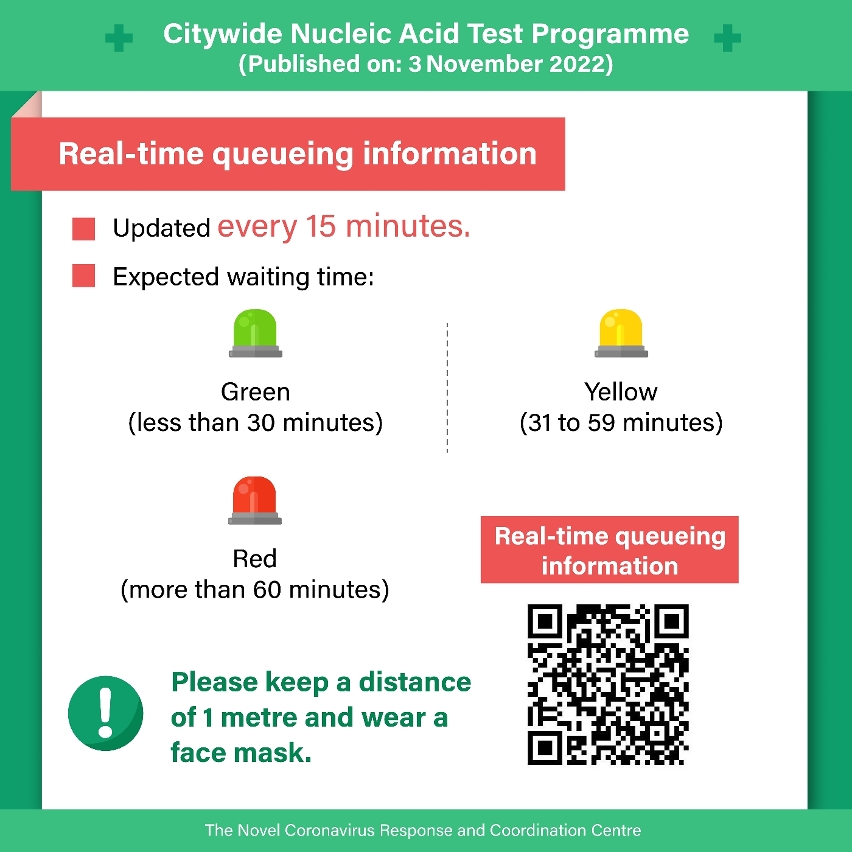 Citywide Nucleic Acid Test Programme
(Published on: 3 November 2022)

Real-time queueing information

Updated every 15 minutes.

Expected waiting time:

Green
(less than 30 minutes)

Yellow
(31 to 59 minutes)

Red
(more than 60 minutes)

Real-time queueing information

Please keep a distance of 1 metre and wear a face mask.

The Novel Coronavirus Response and Coordination Centre